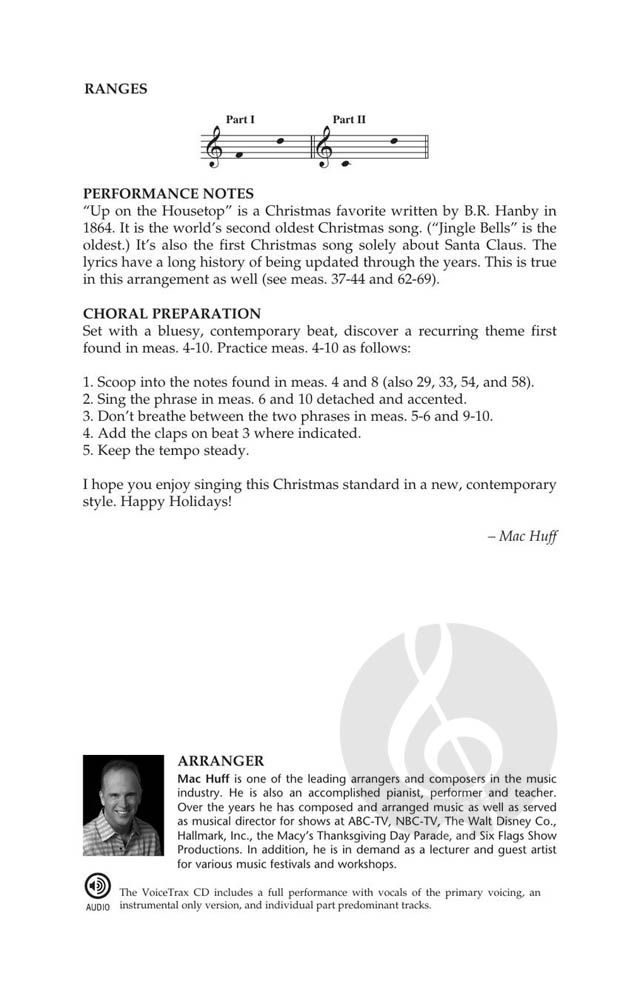 RANGES

Part I Part II

PERFORMANCE NOTES
"Up on the Housetop" is a Christmas favorite written by B.R. Hanby in 1864. It is the world's second oldest Christmas song. ("Jingle Bells" is the oldest.) It's also the first Christmas song solely about Santa Claus. The lyrics have a long history of being updated through the years. This is true in this arrangement as well (see meas. 37-44 and 62-69).

CHORAL PREPARATION
Set with a bluesy, contemporary beat, discover a recurring theme first found in meas. 4-10. Practice meas. 4-10 as follows:

1. Scoop into the notes found in meas. 4 and 8 (also 29, 33, 54, and 58).
2. Sing the phrase in meas. 6 and 10 detached and accented.
3. Don't breathe between the two phrases in meas. 5-6 and 9-10.
4. Add the claps on beat 3 where indicated.
5. Keep the tempo steady.

I hope you enjoy singing this Christmas standard in a new, contemporary style. Happy Holidays!

– Mac Huff

ARRANGER
Mac Huff is one of the leading arrangers and composers in the music industry. He is also an accomplished pianist, performer and teacher. Over the years he has composed and arranged music as well as served as musical director for shows at ABC-TV, NBC-TV, The Walt Disney Co., Hallmark, Inc., the Macy's Thanksgiving Day Parade, and Six Flags Show Productions. In addition, he is in demand as a lecturer and guest artist for various music festivals and workshops.

AUDIO The VoiceTrax CD includes a full performance with vocals of the primary voicing, an instrumental only version, and individual part predominant tracks.